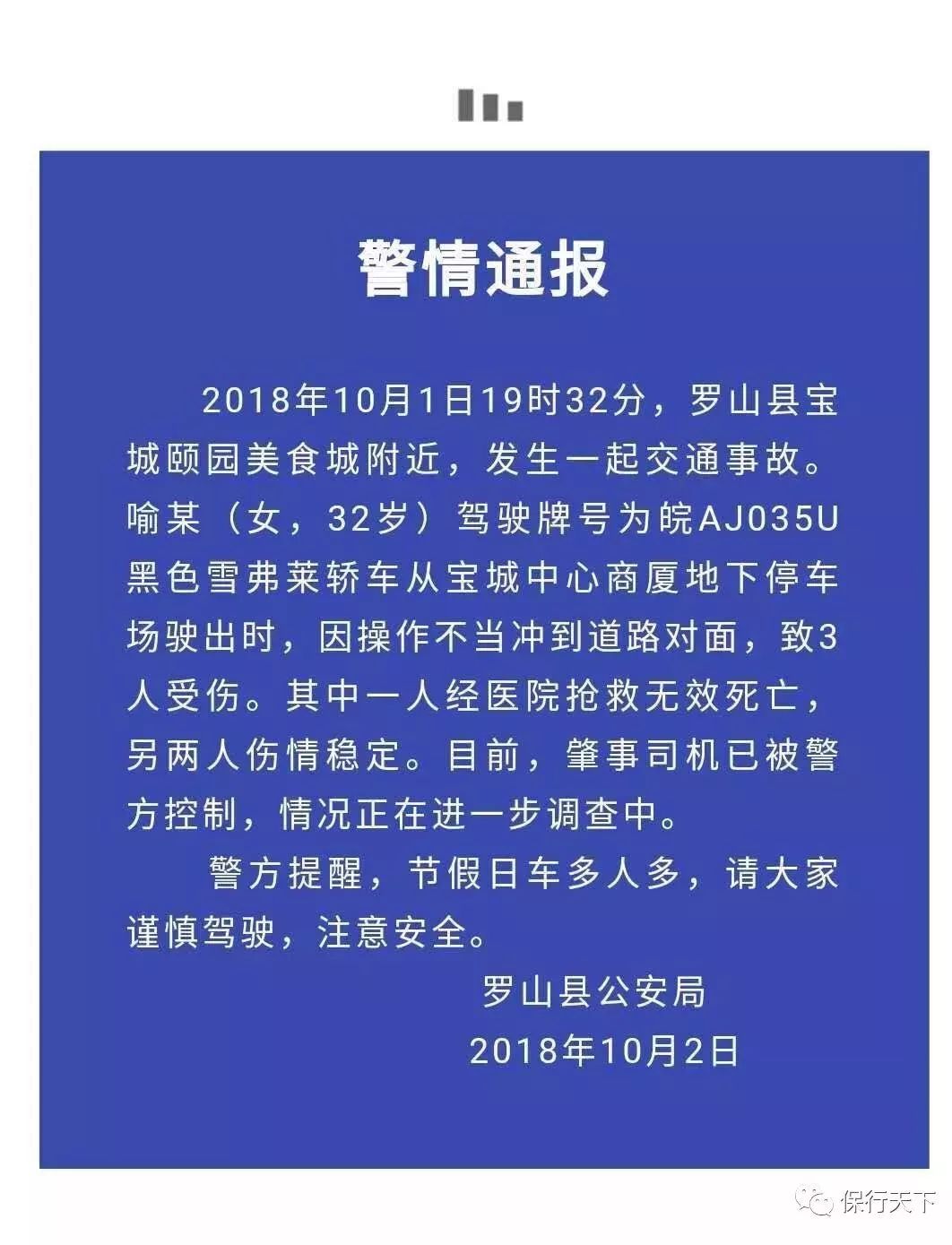 警情通报

2018年10月1日19时32分，罗山县宝城颐园美食城附近，发生一起交通事故。喻某（女，32岁）驾驶牌号为皖AJ035U黑色雪弗莱轿车从宝城中心商厦地下停车场驶出时，因操作不当冲到道路对面，致3人受伤。其中一人经医院抢救无效死亡，另两人伤情稳定。目前，肇事司机已被警方控制，情况正在进一步调查中。

警方提醒，节假日车多人多，请大家谨慎驾驶，注意安全。

罗山县公安局
2018年10月2日

保行天下